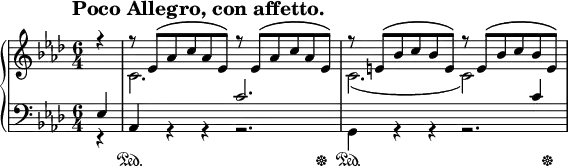 Poco Allegro, con affetto.

$\frac{6}{4}$

$\frac{6}{4}$

Ped. * Ped. *